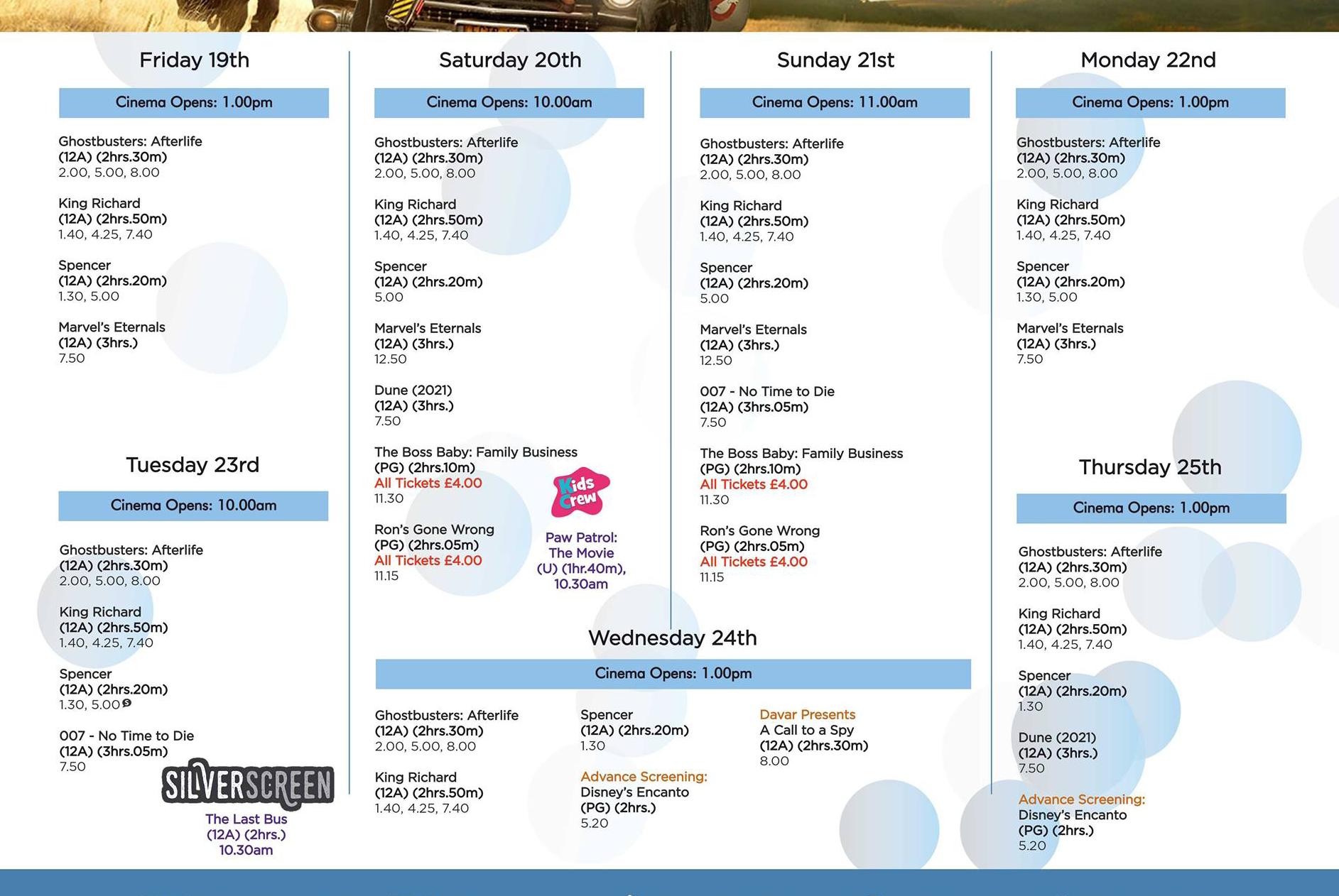 Friday 19th

Cinema Opens: 1.00pm

Ghostbusters: Afterlife
(12A) (2hrs.30m)
2.00, 5.00, 8.00

King Richard
(12A) (2hrs.50m)
1.40, 4.25, 7.40

Spencer
(12A) (2hrs.20m)
1.30, 5.00

Marvel's Eternals
(12A) (3hrs.)
7.50

Tuesday 23rd

Cinema Opens: 10.00am

Ghostbusters: Afterlife
(12A) (2hrs.30m)
2.00, 5.00, 8.00

King Richard
(12A) (2hrs.50m)
1.40, 4.25, 7.40

Spencer
(12A) (2hrs.20m)
1.30, 5.00

007 - No Time to Die
(12A) (3hrs.05m)
7.50

SILVERSCREEN
The Last Bus
(12A) (2hrs.)
10.30am

Saturday 20th

Cinema Opens: 10.00am

Ghostbusters: Afterlife
(12A) (2hrs.30m)
2.00, 5.00, 8.00

King Richard
(12A) (2hrs.50m)
1.40, 4.25, 7.40

Spencer
(12A) (2hrs.20m)
5.00

Marvel's Eternals
(12A) (3hrs.)
12.50

Dune (2021)
(12A) (3hrs.)
7.50

The Boss Baby: Family Business
(PG) (2hrs.10m)
All Tickets £4.00
11.30

Ron's Gone Wrong
(PG) (2hrs.05m)
All Tickets £4.00
11.15

Kids Crew
Paw Patrol:
The Movie
(U) (1hr.40m),
10.30am

Sunday 21st

Cinema Opens: 11.00am

Ghostbusters: Afterlife
(12A) (2hrs.30m)
2.00, 5.00, 8.00

King Richard
(12A) (2hrs.50m)
1.40, 4.25, 7.40

Spencer
(12A) (2hrs.20m)
5.00

Marvel's Eternals
(12A) (3hrs.)
12.50

007 - No Time to Die
(12A) (3hrs.05m)
7.50

The Boss Baby: Family Business
(PG) (2hrs.10m)
All Tickets £4.00
11.30

Ron's Gone Wrong
(PG) (2hrs.05m)
All Tickets £4.00
11.15

Wednesday 24th

Cinema Opens: 1.00pm

Ghostbusters: Afterlife
(12A) (2hrs.30m)
2.00, 5.00, 8.00

King Richard
(12A) (2hrs.50m)
1.40, 4.25, 7.40

Spencer
(12A) (2hrs.20m)
1.30

Advance Screening:
Disney's Encanto
(PG) (2hrs.)
5.20

Davar Presents
A Call to a Spy
(12A) (2hrs.30m)
8.00

Monday 22nd

Cinema Opens: 1.00pm

Ghostbusters: Afterlife
(12A) (2hrs.30m)
2.00, 5.00, 8.00

King Richard
(12A) (2hrs.50m)
1.40, 4.25, 7.40

Spencer
(12A) (2hrs.20m)
1.30, 5.00

Marvel's Eternals
(12A) (3hrs.)
7.50

Thursday 25th

Cinema Opens: 1.00pm

Ghostbusters: Afterlife
(12A) (2hrs.30m)
2.00, 5.00, 8.00

King Richard
(12A) (2hrs.50m)
1.40, 4.25, 7.40

Spencer
(12A) (2hrs.20m)
1.30

Dune (2021)
(12A) (3hrs.)
7.50

Advance Screening:
Disney's Encanto
(PG) (2hrs.)
5.20